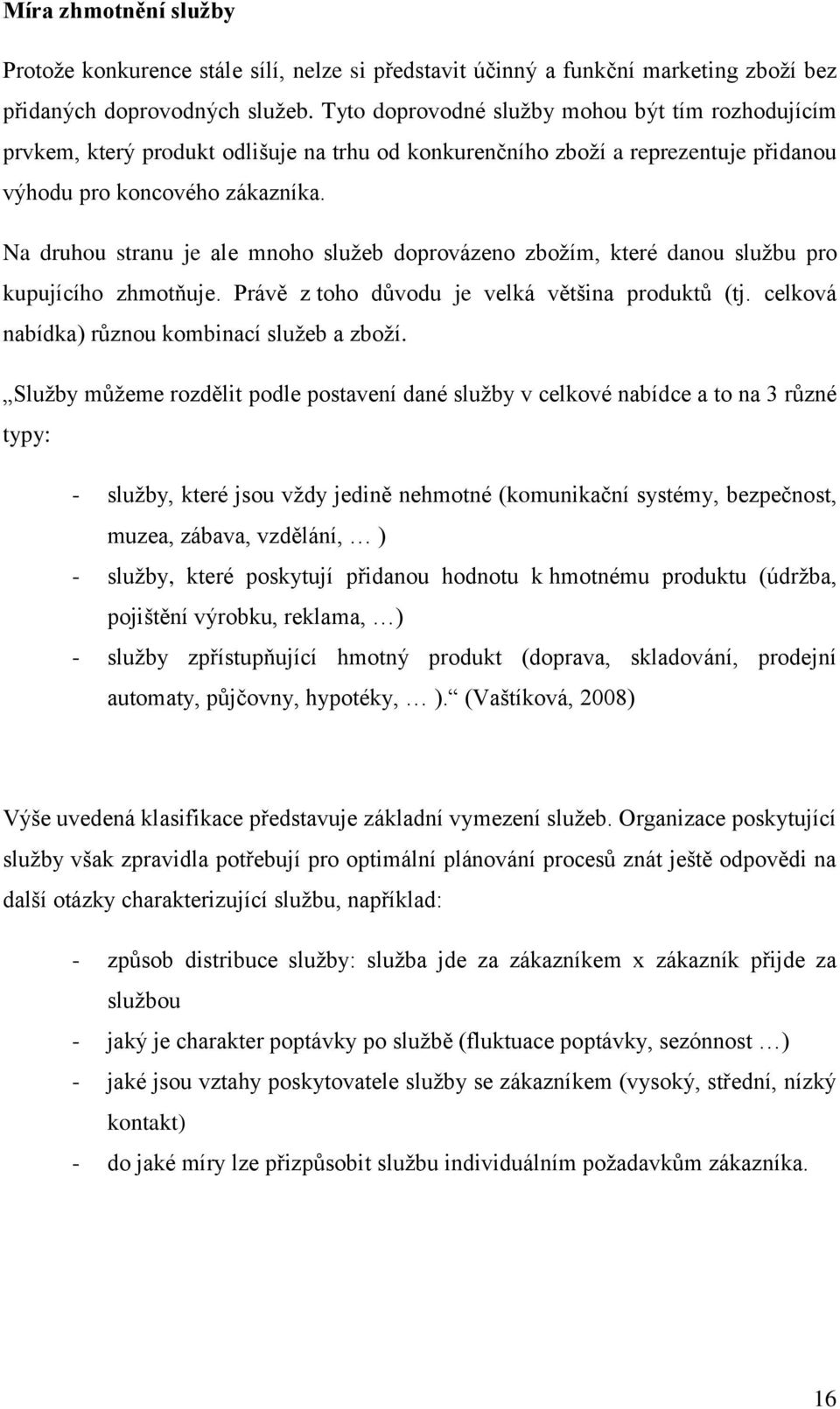 Míra zhmotnění služby

Protože konkurence stále sílí, nelze si představit účinný a funkční marketing zboží bez přidaných doprovodných služeb. Tyto doprovodné služby mohou být tím rozhodujícím prvkem, který produkt odlišuje na trhu od konkurenčního zboží a reprezentuje přidanou výhodu pro koncového zákazníka.

Na druhou stranu je ale mnoho služeb doprovázeno zbožím, které danou službu pro kupujícího zhmotňuje. Právě z toho důvodu je velká většina produktů (tj. celková nabídka) různou kombinací služeb a zboží.

„Služby můžeme rozdělit podle postavení dané služby v celkové nabídce a to na 3 různé typy:

- služby, které jsou vždy jedině nehmotné (komunikační systémy, bezpečnost, muzea, zábava, vzdělání, … )
- služby, které poskytují přidanou hodnotu k hmotnému produktu (údržba, pojištění výrobku, reklama, …)
- služby zpřístupňující hmotný produkt (doprava, skladování, prodejní automaty, půjčovny, hypotéky, … ).“ (Vaštíková, 2008)

Výše uvedená klasifikace představuje základní vymezení služeb. Organizace poskytující služby však zpravidla potřebují pro optimální plánování procesů znát ještě odpovědi na další otázky charakterizující službu, například:

- způsob distribuce služby: služba jde za zákazníkem x zákazník přijde za službou
- jaký je charakter poptávky po službě (fluktuace poptávky, sezónnost …)
- jaké jsou vztahy poskytovatele služby se zákazníkem (vysoký, střední, nízký kontakt)
- do jaké míry lze přizpůsobit službu individuálním požadavkům zákazníka.

16